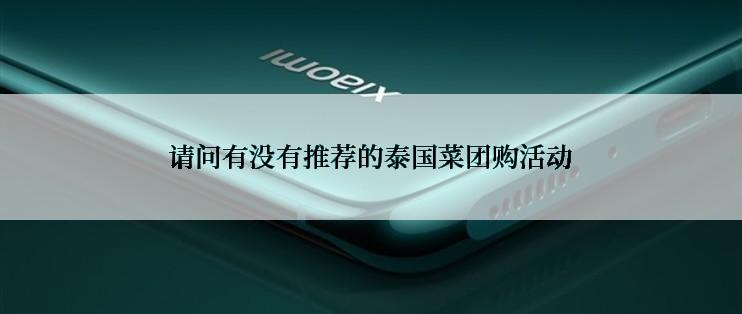 xiaomi

请问有没有推荐的泰国菜团购活动